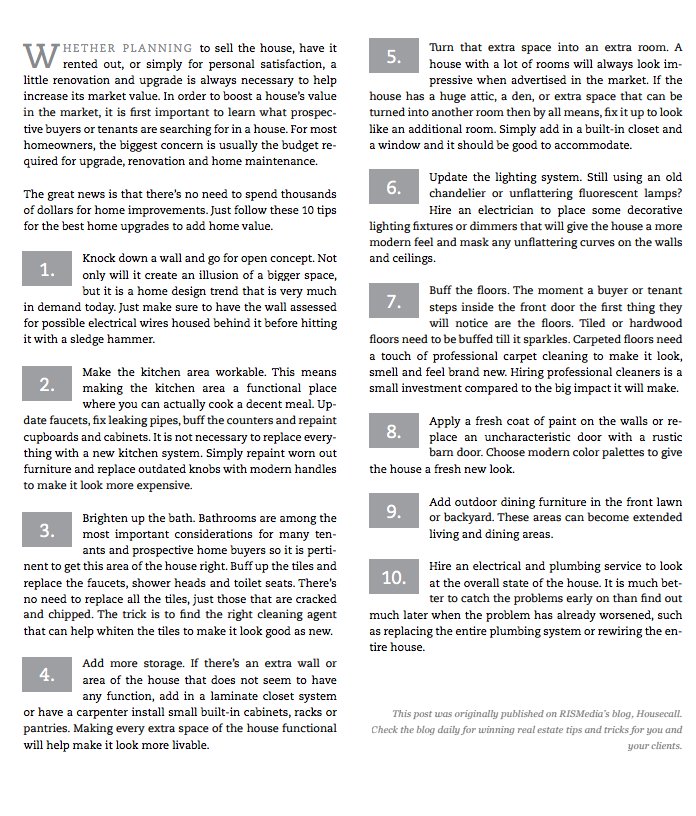 WHETHER PLANNING to sell the house, have it rented out, or simply for personal satisfaction, a little renovation and upgrade is always necessary to help increase its market value. In order to boost a house's value in the market, it is first important to learn what prospective buyers or tenants are searching for in a house. For most homeowners, the biggest concern is usually the budget required for upgrade, renovation and home maintenance.

The great news is that there's no need to spend thousands of dollars for home improvements. Just follow these 10 tips for the best home upgrades to add home value.

1. Knock down a wall and go for open concept. Not only will it create an illusion of a bigger space, but it is a home design trend that is very much in demand today. Just make sure to have the wall assessed for possible electrical wires housed behind it before hitting it with a sledge hammer.

2. Make the kitchen area workable. This means making the kitchen area a functional place where you can actually cook a decent meal. Update faucets, fix leaking pipes, buff the counters and repaint cupboards and cabinets. It is not necessary to replace everything with a new kitchen system. Simply repaint worn out furniture and replace outdated knobs with modern handles to make it look more expensive.

3. Brighten up the bath. Bathrooms are among the most important considerations for many tenants and prospective home buyers so it is pertinent to get this area of the house right. Buff up the tiles and replace the faucets, shower heads and toilet seats. There's no need to replace all the tiles, just those that are cracked and chipped. The trick is to find the right cleaning agent that can help whiten the tiles to make it look good as new.

4. Add more storage. If there's an extra wall or area of the house that does not seem to have any function, add in a laminate closet system or have a carpenter install small built-in cabinets, racks or pantries. Making every extra space of the house functional will help make it look more livable.

5. Turn that extra space into an extra room. A house with a lot of rooms will always look impressive when advertised in the market. If the house has a huge attic, a den, or extra space that can be turned into another room then by all means, fix it up to look like an additional room. Simply add in a built-in closet and a window and it should be good to accommodate.

6. Update the lighting system. Still using an old chandelier or unflattering fluorescent lamps? Hire an electrician to place some decorative lighting fixtures or dimmers that will give the house a more modern feel and mask any unflattering curves on the walls and ceilings.

7. Buff the floors. The moment a buyer or tenant steps inside the front door the first thing they will notice are the floors. Tiled or hardwood floors need to be buffed till it sparkles. Carpeted floors need a touch of professional carpet cleaning to make it look, smell and feel brand new. Hiring professional cleaners is a small investment compared to the big impact it will make.

8. Apply a fresh coat of paint on the walls or replace an uncharacteristic door with a rustic barn door. Choose modern color palettes to give the house a fresh new look.

9. Add outdoor dining furniture in the front lawn or backyard. These areas can become extended living and dining areas.

10. Hire an electrical and plumbing service to look at the overall state of the house. It is much better to catch the problems early on than find out much later when the problem has already worsened, such as replacing the entire plumbing system or rewiring the entire house.

This post was originally published on RISMedia's blog, Housecall. Check the blog daily for winning real estate tips and tricks for you and your clients.